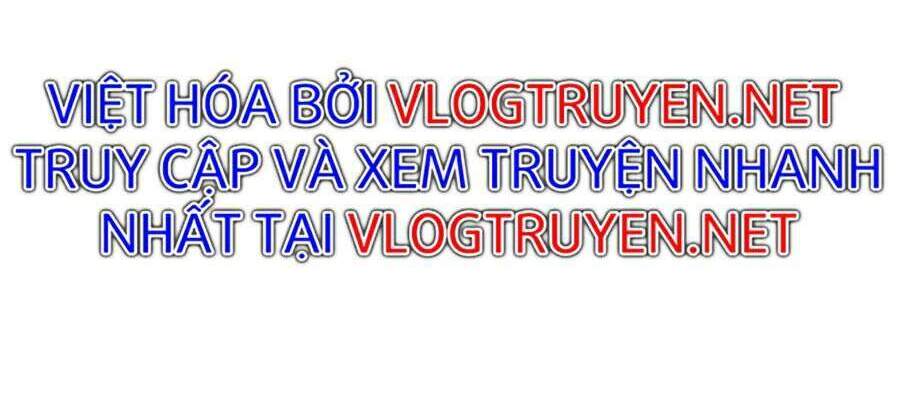 VIỆT HÓA BỞI VLOGTRUYEN.NET
TRUY CẬP VÀ XEM TRUYỆN NHANH NHẤT TẠI VLOGTRUYEN.NET